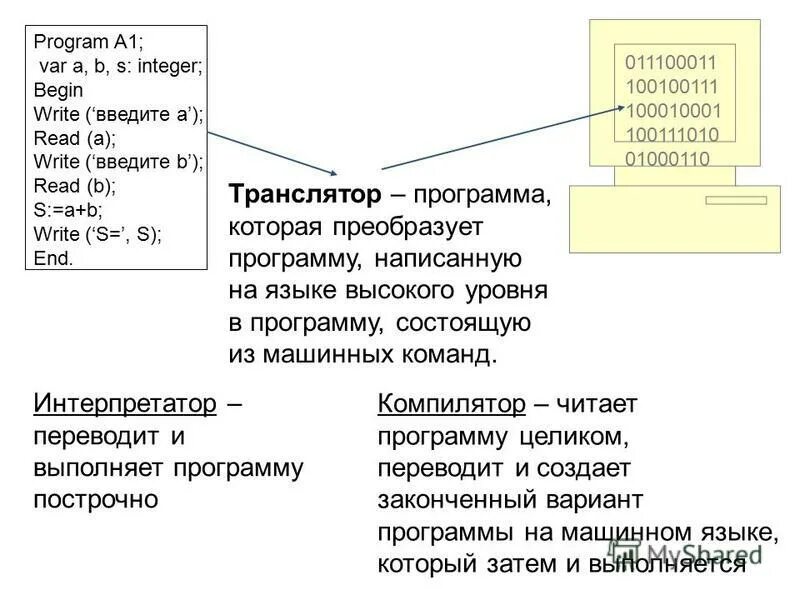 Program A1;
var a, b, s: integer;
Begin
Write (‘введите a’);
Read (a);
Write (‘введите b’);
Read (b);
S:=a+b;
Write (‘S=’, S);
End.

011100011
100100111
100010001
100111010
01000110

Транслятор – программа, которая преобразует программу, написанную на языке высокого уровня в программу, состоящую из машинных команд.

Интерпретатор – переводит и выполняет программу построчно

Компилятор – читает программу целиком, переводит и создает законченный вариант программы на машинном языке, который затем и выполняется